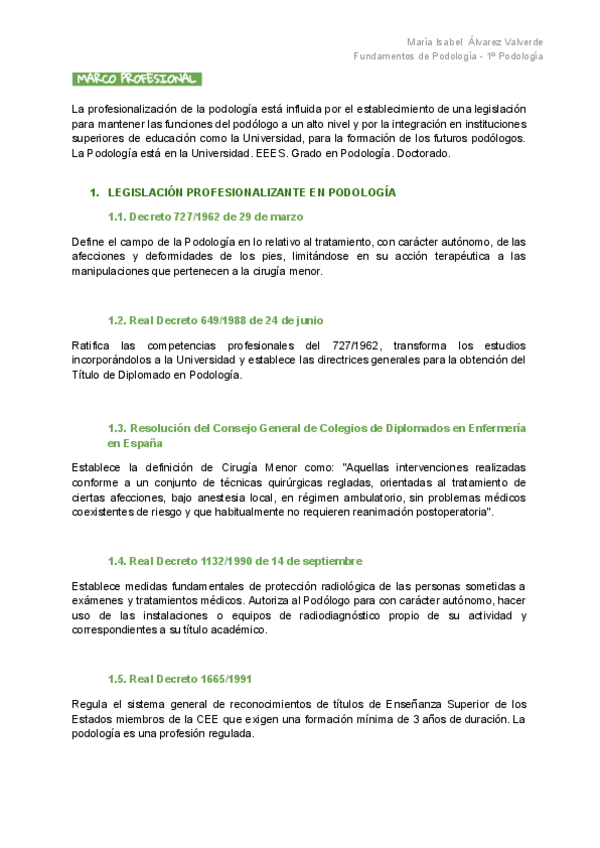 María Isabel Álvarez Valverde
Fundamentos de Podología - 1º Podología

MARCO PROFESIONAL

La profesionalización de la podología está influida por el establecimiento de una legislación para mantener las funciones del podólogo a un alto nivel y por la integración en instituciones superiores de educación como la Universidad, para la formación de los futuros podólogos. La Podología está en la Universidad. EEES. Grado en Podología. Doctorado.

1. LEGISLACIÓN PROFESIONALIZANTE EN PODOLOGÍA

1.1. Decreto 727/1962 de 29 de marzo

Define el campo de la Podología en lo relativo al tratamiento, con carácter autónomo, de las afecciones y deformidades de los pies, limitándose en su acción terapéutica a las manipulaciones que pertenecen a la cirugía menor.

1.2. Real Decreto 649/1988 de 24 de junio

Ratifica las competencias profesionales del 727/1962, transforma los estudios incorporándolos a la Universidad y establece las directrices generales para la obtención del Título de Diplomado en Podología.

1.3. Resolución del Consejo General de Colegios de Diplomados en Enfermería en España

Establece la definición de Cirugía Menor como: "Aquellas intervenciones realizadas conforme a un conjunto de técnicas quirúrgicas regladas, orientadas al tratamiento de ciertas afecciones, bajo anestesia local, en régimen ambulatorio, sin problemas médicos coexistentes de riesgo y que habitualmente no requieren reanimación postoperatoria".

1.4. Real Decreto 1132/1990 de 14 de septiembre

Establece medidas fundamentales de protección radiológica de las personas sometidas a exámenes y tratamientos médicos. Autoriza al Podólogo para con carácter autónomo, hacer uso de las instalaciones o equipos de radiodiagnóstico propio de su actividad y correspondientes a su título académico.

1.5. Real Decreto 1665/1991

Regula el sistema general de reconocimientos de títulos de Enseñanza Superior de los Estados miembros de la CEE que exigen una formación mínima de 3 años de duración. La podología es una profesión regulada.